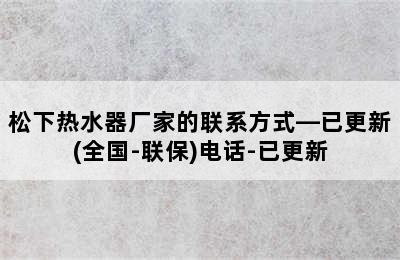 松下热水器厂家的联系方式—已更新(全国-联保)电话-已更新